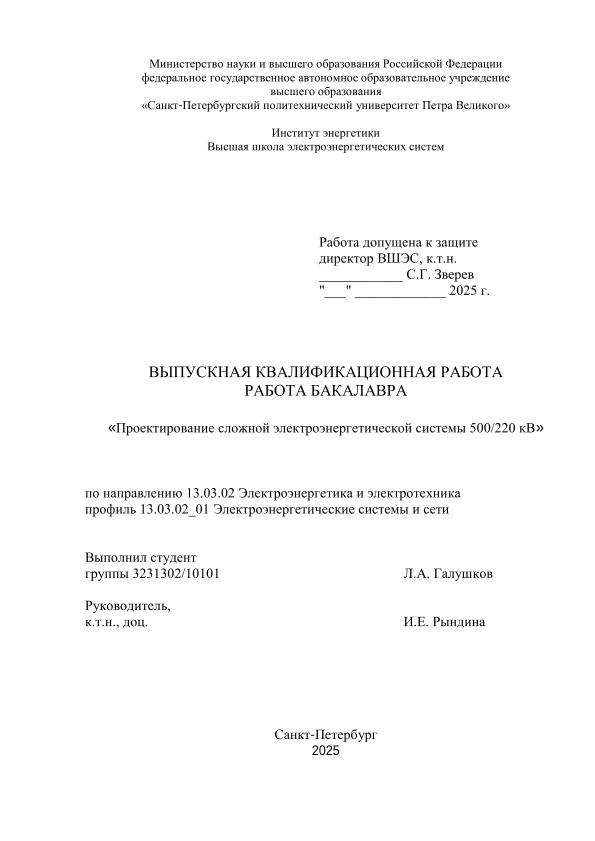 Министерство науки и высшего образования Российской Федерации
федеральное государственное автономное образовательное учреждение
высшего образования
«Санкт-Петербургский политехнический университет Петра Великого»

Институт энергетики
Высшая школа электроэнергетических систем

Работа допущена к защите
директор ВШЭС, к.т.н.
____________ С.Г. Зверев
"___" _____________ 2025 г.

ВЫПУСКНАЯ КВАЛИФИКАЦИОННАЯ РАБОТА
РАБОТА БАКАЛАВРА

«Проектирование сложной электроэнергетической системы 500/220 кВ»

по направлению 13.03.02 Электроэнергетика и электротехника
профиль 13.03.02_01 Электроэнергетические системы и сети

Выполнил студент
группы 3231302/10101 Л.А. Галушков

Руководитель,
к.т.н., доц. И.Е. Рындина

Санкт-Петербург
2025